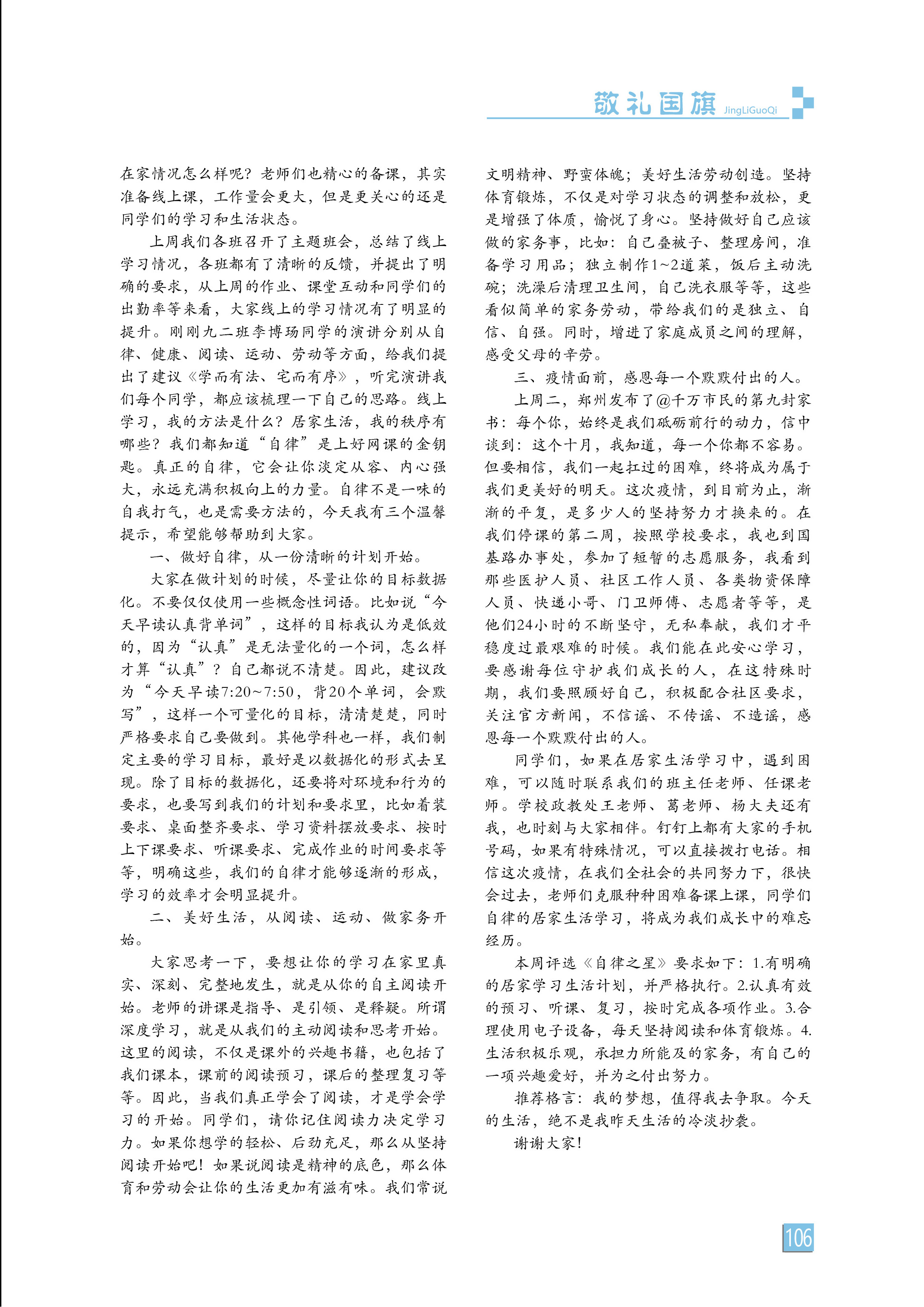 敬礼国旗 JingLiGuoQi

在家情况怎么样呢？老师们也精心的备课，其实准备线上课，工作量会更大，但是更关心的还是同学们的学习和生活状态。

上周我们各班召开了主题班会，总结了线上学习情况，各班都有了清晰的反馈，并提出了明确的要求，从上周的作业、课堂互动和同学们的出勤率等来看，大家线上的学习情况有了明显的提升。刚刚九二班李博玚同学的演讲分别从自律、健康、阅读、运动、劳动等方面，给我们提出了建议《学而有法、宅而有序》，听完演讲我们每个同学，都应该梳理一下自己的思路。线上学习，我的方法是什么？居家生活，我的秩序有哪些？我们都知道“自律”是上好网课的金钥匙。真正的自律，它会让你淡定从容、内心强大，永远充满积极向上的力量。自律不是一味的自我打气，也是需要方法的，今天我有三个温馨提示，希望能够帮助到大家。

一、做好自律，从一份清晰的计划开始。

大家在做计划的时候，尽量让你的目标数据化。不要仅仅使用一些概念性词语。比如说“今天早读认真背单词”，这样的目标我认为是低效的，因为“认真”是无法量化的一个词，怎么样才算“认真”？自己都说不清楚。因此，建议改为“今天早读7:20~7:50，背20个单词，会默写”，这样一个可量化的目标，清清楚楚，同时严格要求自己要做到。其他学科也一样，我们制定主要的学习目标，最好是以数据化的形式去呈现。除了目标的数据化，还要将对环境和行为的要求，也要写到我们的计划和要求里，比如着装要求、桌面整齐要求、学习资料摆放要求、按时上下课要求、听课要求、完成作业的时间要求等等，明确这些，我们的自律才能够逐渐的形成，学习的效率才会明显提升。

二、美好生活，从阅读、运动、做家务开始。

大家思考一下，要想让你的学习在家里真实、深刻、完整地发生，就是从你的自主阅读开始。老师的讲课是指导、是引领、是释疑。所谓深度学习，就是从我们的主动阅读和思考开始。这里的阅读，不仅是课外的兴趣书籍，也包括了我们课本，课前的阅读预习，课后的整理复习等等。因此，当我们真正学会了阅读，才是学会学习的开始。同学们，请你记住阅读力决定学习力。如果你想学的轻松、后劲充足，那么从坚持阅读开始吧！如果说阅读是精神的底色，那么体育和劳动会让你的生活更加有滋有味。我们常说文明精神、野蛮体魄；美好生活劳动创造。坚持体育锻炼，不仅是对学习状态的调整和放松，更是增强了体质，愉悦了身心。坚持做好自己应该做的家务事，比如：自己叠被子、整理房间，准备学习用品；独立制作1~2道菜，饭后主动洗碗；洗澡后清理卫生间，自己洗衣服等等，这些看似简单的家务劳动，带给我们的是独立、自信、自强。同时，增进了家庭成员之间的理解，感受父母的辛劳。

三、疫情面前，感恩每一个默默付出的人。

上周二，郑州发布了@千万市民的第九封家书：每个你，始终是我们砥砺前行的动力，信中谈到：这个十月，我知道，每一个你都不容易。但要相信，我们一起扛过的困难，终将成为属于我们更美好的明天。这次疫情，到目前为止，渐渐的平复，是多少人的坚持努力才换来的。在我们停课的第二周，按照学校要求，我也到国基路办事处，参加了短暂的志愿服务，我看到那些医护人员、社区工作人员、各类物资保障人员、快递小哥、门卫师傅、志愿者等等，是他们24小时的不断坚守，无私奉献，我们才平稳度过最艰难的时候。我们能在此安心学习，要感谢每位守护我们成长的人，在这特殊时期，我们要照顾好自己，积极配合社区要求，关注官方新闻，不信谣、不传谣、不造谣，感恩每一个默默付出的人。

同学们，如果在居家生活学习中，遇到困难，可以随时联系我们的班主任老师、任课老师。学校政教处王老师、葛老师、杨大夫还有我，也时刻与大家相伴。钉钉上都有大家的手机号码，如果有特殊情况，可以直接拨打电话。相信这次疫情，在我们全社会的共同努力下，很快会过去，老师们克服种种困难备课上课，同学们自律的居家生活学习，将成为我们成长中的难忘经历。

本周评选《自律之星》要求如下：1.有明确的居家学习生活计划，并严格执行。2.认真有效的预习、听课、复习，按时完成各项作业。3.合理使用电子设备，每天坚持阅读和体育锻炼。4.生活积极乐观，承担力所能及的家务，有自己的一项兴趣爱好，并为之付出努力。

推荐格言：我的梦想，值得我去争取。今天的生活，绝不是我昨天生活的冷淡抄袭。

谢谢大家！

106